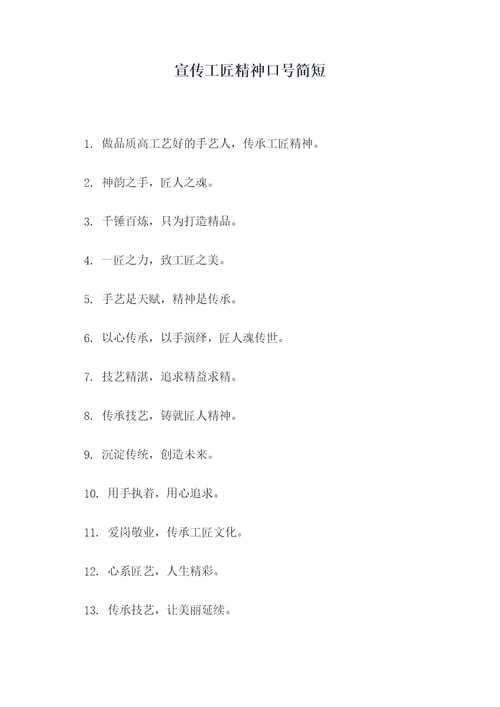 宣传工匠精神口号简短

1. 做品质高工艺好的手艺人，传承工匠精神。

2. 神韵之手，匠人之魂。

3. 千锤百炼，只为打造精品。

4. 一匠之力，致工匠之美。

5. 手艺是天赋，精神是传承。

6. 以心传承，以手演绎，匠人魂传世。

7. 技艺精湛，追求精益求精。

8. 传承技艺，铸就匠人精神。

9. 沉淀传统，创造未来。

10. 用手执着，用心追求。

11. 爱岗敬业，传承工匠文化。

12. 心系匠艺，人生精彩。

13. 传承技艺，让美丽延续。